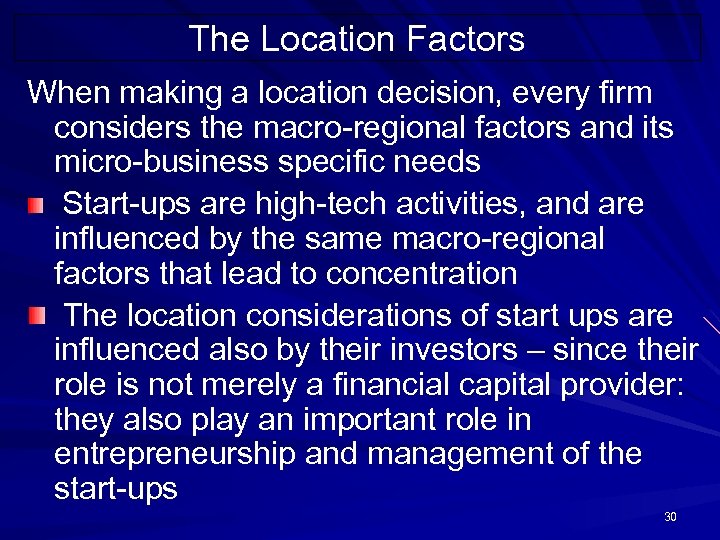 The Location Factors

When making a location decision, every firm considers the macro-regional factors and its micro-business specific needs

Start-ups are high-tech activities, and are influenced by the same macro-regional factors that lead to concentration

The location considerations of start ups are influenced also by their investors – since their role is not merely a financial capital provider: they also play an important role in entrepreneurship and management of the start-ups

30